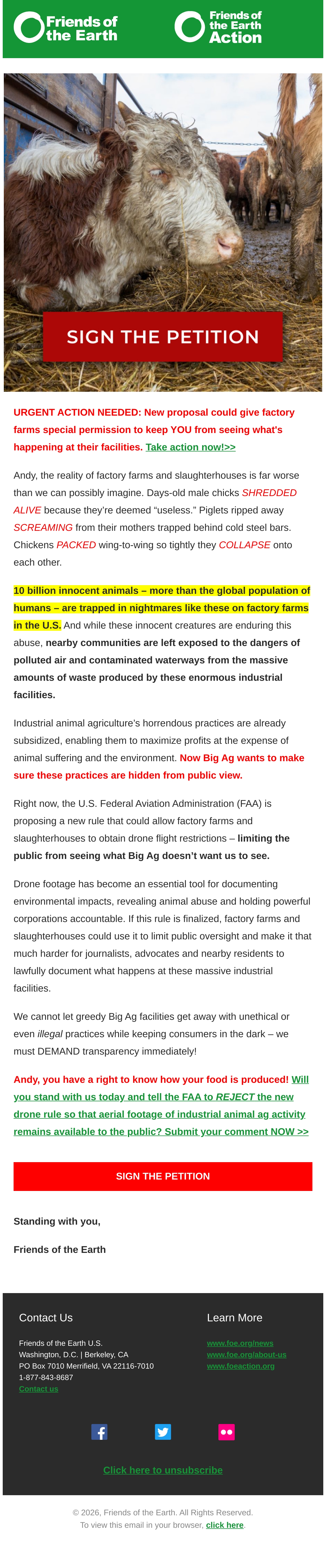 Friends of the Earth

Friends of the Earth Action

SIGN THE PETITION

URGENT ACTION NEEDED: New proposal could give factory farms special permission to keep YOU from seeing what's happening at their facilities. Take action now!>>

Andy, the reality of factory farms and slaughterhouses is far worse than we can possibly imagine. Days-old male chicks SHREDDED ALIVE because they're deemed "useless." Piglets ripped away SCREAMING from their mothers trapped behind cold steel bars. Chickens PACKED wing-to-wing so tightly they COLLAPSE onto each other.

10 billion innocent animals – more than the global population of humans – are trapped in nightmares like these on factory farms in the U.S. And while these innocent creatures are enduring this abuse, nearby communities are left exposed to the dangers of polluted air and contaminated waterways from the massive amounts of waste produced by these enormous industrial facilities.

Industrial animal agriculture's horrendous practices are already subsidized, enabling them to maximize profits at the expense of animal suffering and the environment. Now Big Ag wants to make sure these practices are hidden from public view.

Right now, the U.S. Federal Aviation Administration (FAA) is proposing a new rule that could allow factory farms and slaughterhouses to obtain drone flight restrictions – limiting the public from seeing what Big Ag doesn't want us to see.

Drone footage has become an essential tool for documenting environmental impacts, revealing animal abuse and holding powerful corporations accountable. If this rule is finalized, factory farms and slaughterhouses could use it to limit public oversight and make it that much harder for journalists, advocates and nearby residents to lawfully document what happens at these massive industrial facilities.

We cannot let greedy Big Ag facilities get away with unethical or even illegal practices while keeping consumers in the dark – we must DEMAND transparency immediately!

Andy, you have a right to know how your food is produced! Will you stand with us today and tell the FAA to REJECT the new drone rule so that aerial footage of industrial animal ag activity remains available to the public? Submit your comment NOW >>

SIGN THE PETITION

Standing with you,

Friends of the Earth

Contact Us

Friends of the Earth U.S.
Washington, D.C. | Berkeley, CA
PO Box 7010 Merrifield, VA 22116-7010
1-877-843-8687
Contact us

Learn More

www.foe.org/news
www.foe.org/about-us
www.foeaction.org

Click here to unsubscribe

© 2026, Friends of the Earth. All Rights Reserved.
To view this email in your browser, click here.